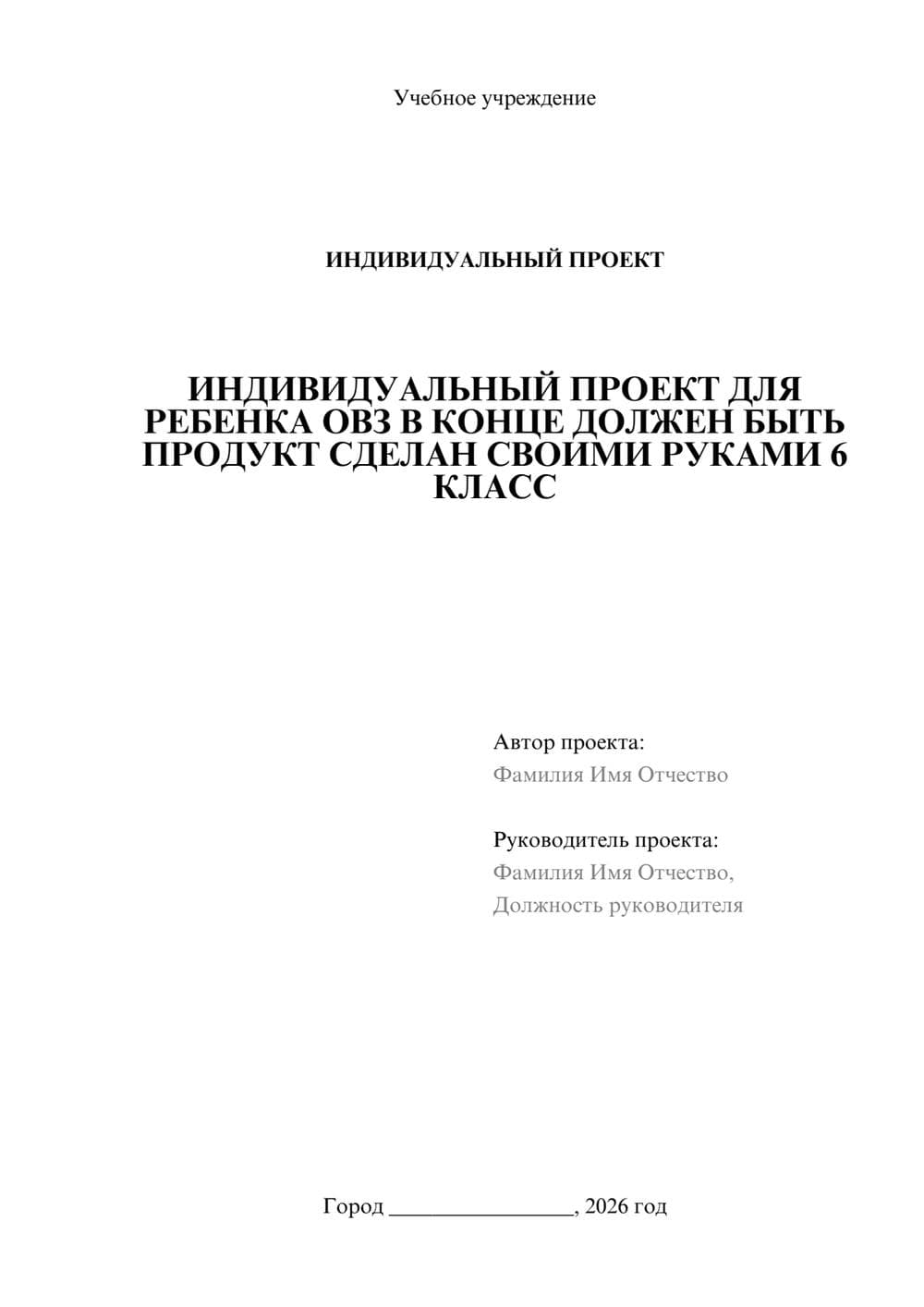 Учебное учреждение

ИНДИВИДУАЛЬНЫЙ ПРОЕКТ

ИНДИВИДУАЛЬНЫЙ ПРОЕКТ ДЛЯ РЕБЕНКА ОВЗ В КОНЦЕ ДОЛЖЕН БЫТЬ ПРОДУКТ СДЕЛАН СВОИМИ РУКАМИ 6 КЛАСС

Автор проекта:
Фамилия Имя Отчество

Руководитель проекта:
Фамилия Имя Отчество,
Должность руководителя

Город ________________, 2026 год